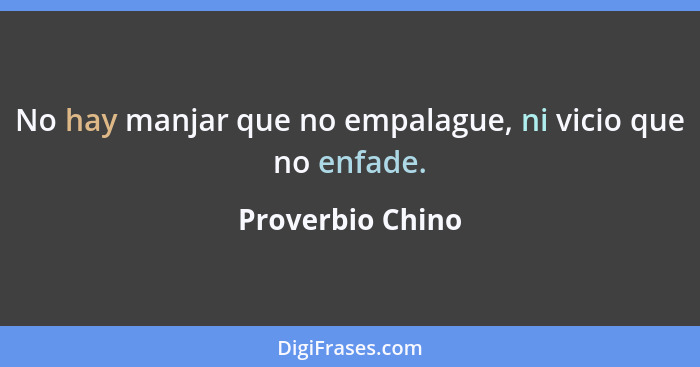 No hay manjar que no empalague, ni vicio que no enfade.

Proverbio Chino

DigiFrases.com